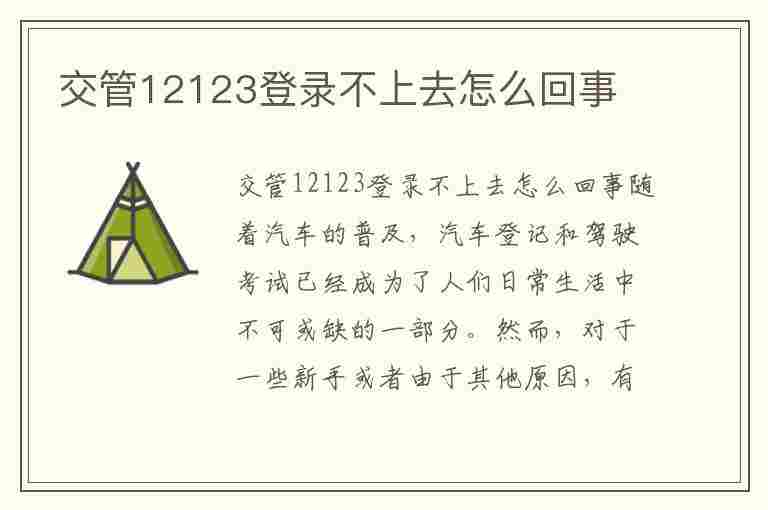 交管12123登录不上去怎么回事

交管12123登录不上去怎么回事随着汽车的普及，汽车登记和驾驶考试已经成为了人们日常生活中不可或缺的一部分。然而，对于一些新手或者由于其他原因，有